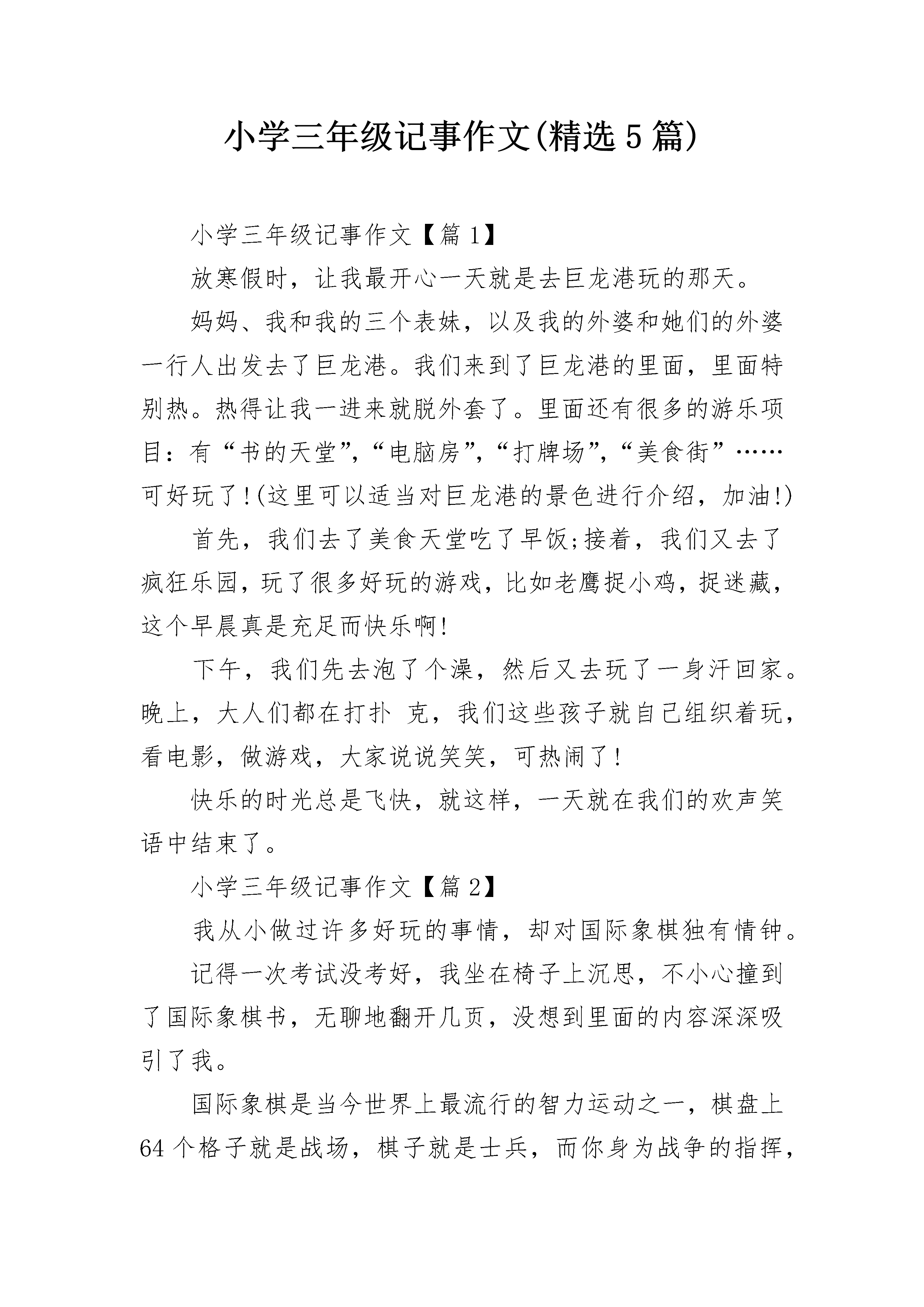 小学三年级记事作文(精选5篇)

小学三年级记事作文【篇1】

放寒假时，让我最开心一天就是去巨龙港玩的那天。

妈妈、我和我的三个表妹，以及我的外婆和她们的外婆一行人出发去了巨龙港。我们来到了巨龙港的里面，里面特别热。热得让我一进来就脱外套了。里面还有很多的游乐项目：有“书的天堂”,“电脑房”,“打牌场”,“美食街”……可好玩了!(这里可以适当对巨龙港的景色进行介绍，加油!)

首先，我们去了美食天堂吃了早饭;接着，我们又去了疯狂乐园,玩了很多好玩的游戏,比如老鹰捉小鸡,捉迷藏,这个早晨真是充足而快乐啊!

下午，我们先去泡了个澡，然后又去玩了一身汗回家。晚上，大人们都在打扑 克，我们这些孩子就自己组织着玩,看电影，做游戏，大家说说笑笑，可热闹了!

快乐的时光总是飞快，就这样，一天就在我们的欢声笑语中结束了。

小学三年级记事作文【篇2】

我从小做过许多好玩的事情，却对国际象棋独有情钟。

记得一次考试没考好，我坐在椅子上沉思，不小心撞到了国际象棋书，无聊地翻开几页，没想到里面的内容深深吸引了我。

国际象棋是当今世界上最流行的智力运动之一，棋盘上64个格子就是战场，棋子就是士兵，而你身为战争的指挥,